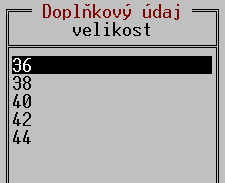 Doplňkový údaj
velikost

36
38
40
42
44